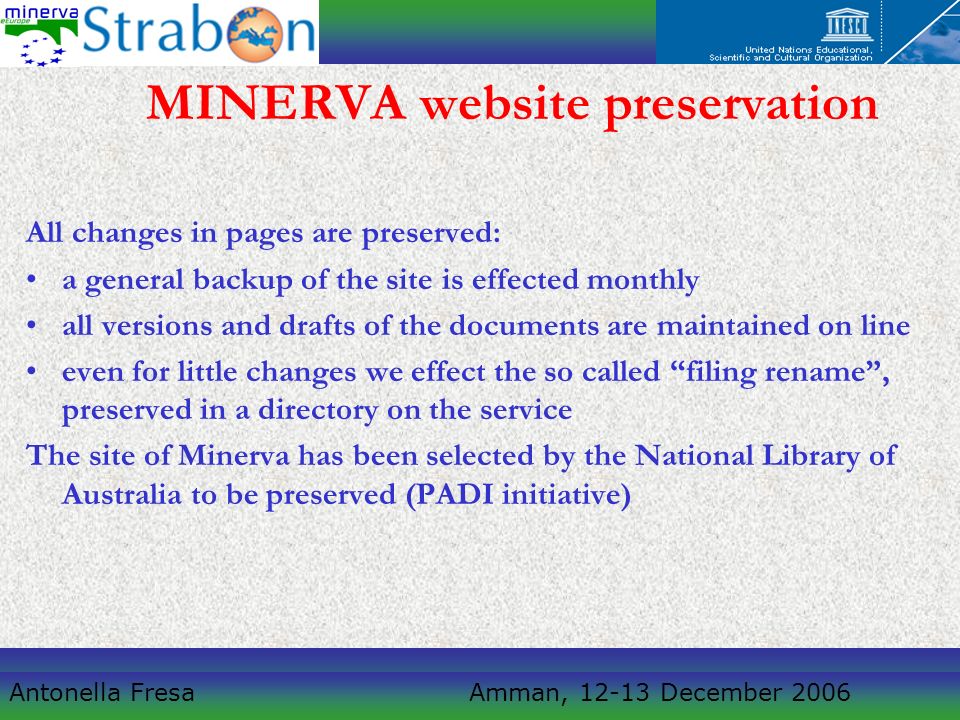 minerva europe Strabon

UNESCO United Nations Educational, Scientific and Cultural Organization

MINERVA website preservation

All changes in pages are preserved:

• a general backup of the site is effected monthly

• all versions and drafts of the documents are maintained on line

• even for little changes we effect the so called “filing rename”, preserved in a directory on the service

The site of Minerva has been selected by the National Library of Australia to be preserved (PADI initiative)

Antonella Fresa Amman, 12-13 December 2006